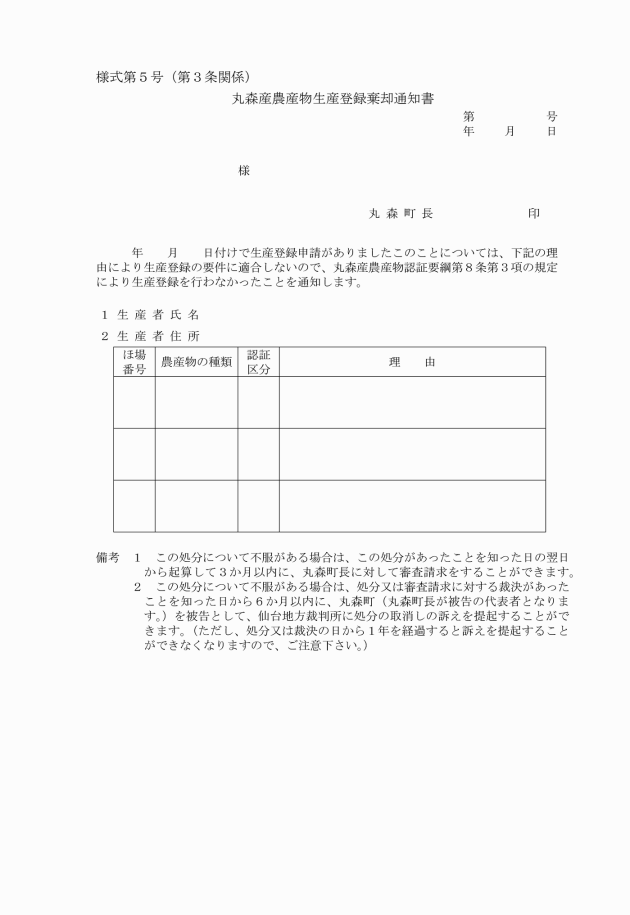 様式第５号（第３条関係）

丸森産農産物生産登録棄却通知書

第　　　　号
年　　月　　日

様

丸 森 町 長　　　　　　　印

年　　月　　日付けで生産登録申請がありましたこのことについては、下記の理由により生産登録の要件に適合しないので、丸森産農産物認証要綱第８条第３項の規定により生産登録を行わなかったことを通知します。

１ 生 産 者 氏 名

２ 生 産 者 住 所

| ほ場番号 | 農産物の種類 | 認証区分 | 理　　由 |
|---|---|---|---|
| | | | |
| | | | |
| | | | |

備考　１　この処分について不服がある場合は、この処分があったことを知った日の翌日から起算して３か月以内に、丸森町長に対して審査請求をすることができます。
２　この処分について不服がある場合は、処分又は審査請求に対する裁決があったことを知った日から６か月以内に、丸森町（丸森町長が被告の代表者となります。）を被告として、仙台地方裁判所に処分の取消しの訴えを提起することができます。（ただし、処分又は裁決の日から１年を経過すると訴えを提起することができなくなりますので、ご注意下さい。）